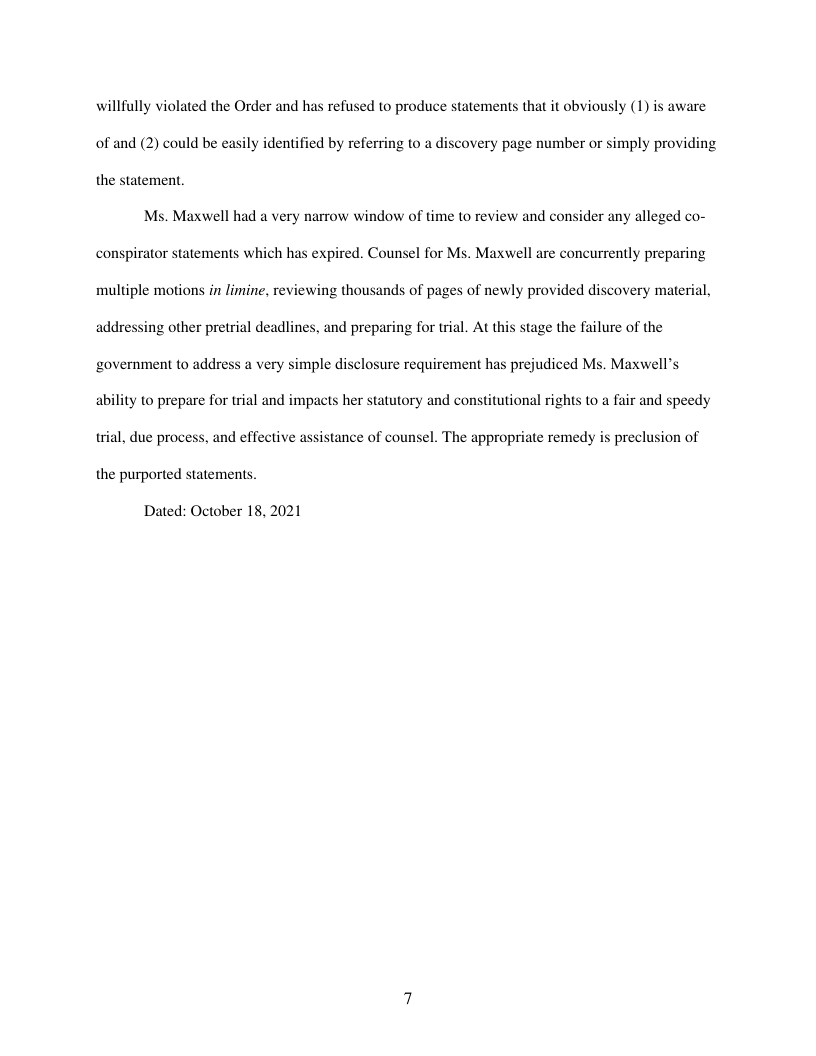 willfully violated the Order and has refused to produce statements that it obviously (1) is aware of and (2) could be easily identified by referring to a discovery page number or simply providing the statement.

Ms. Maxwell had a very narrow window of time to review and consider any alleged co-conspirator statements which has expired. Counsel for Ms. Maxwell are concurrently preparing multiple motions in limine, reviewing thousands of pages of newly provided discovery material, addressing other pretrial deadlines, and preparing for trial. At this stage the failure of the government to address a very simple disclosure requirement has prejudiced Ms. Maxwell's ability to prepare for trial and impacts her statutory and constitutional rights to a fair and speedy trial, due process, and effective assistance of counsel. The appropriate remedy is preclusion of the purported statements.

Dated: October 18, 2021

7